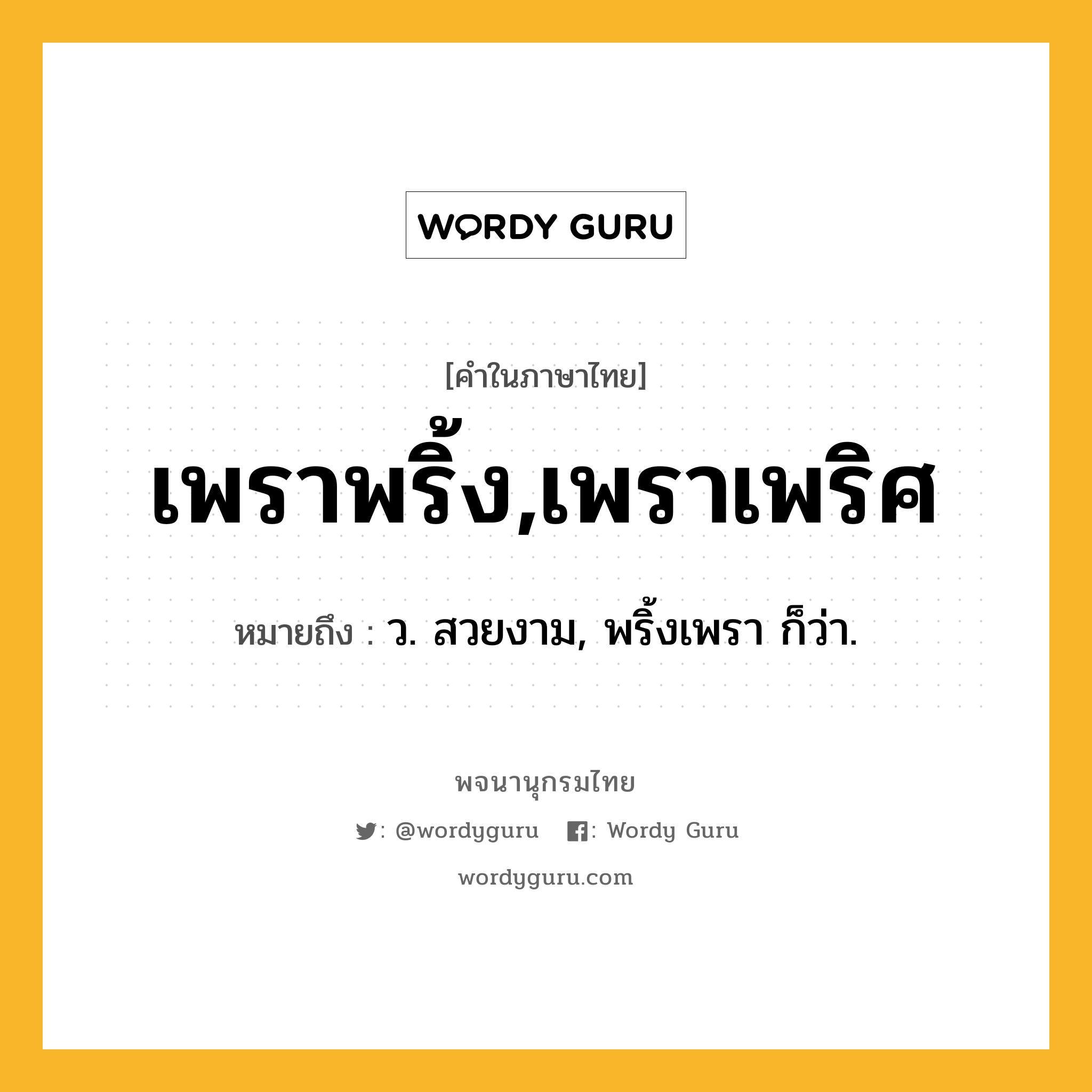 WORDY GURU

[คำในภาษาไทย]

เพราพริ้ง,เพราเพริศ

หมายถึง : ว. สวยงาม, พริ้งเพรา ก็ว่า.

พจนานุกรมไทย

: @wordyguru : Wordy Guru

wordyguru.com